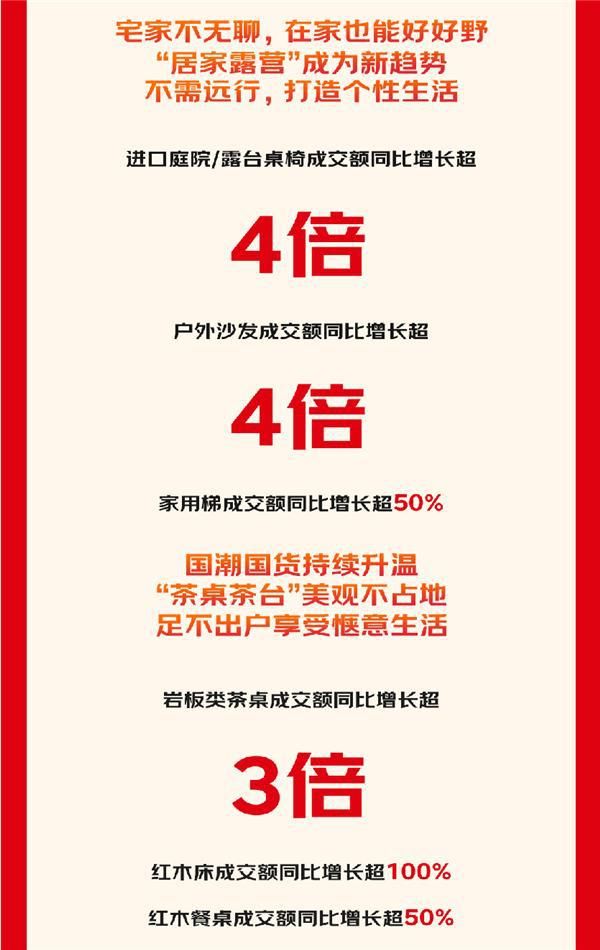 宅家不无聊，在家也能好好野
“居家露营”成为新趋势
不需远行，打造个性生活

进口庭院/露台桌椅成交额同比增长超

4倍

户外沙发成交额同比增长超

4倍

家用梯成交额同比增长超50%

国潮国货持续升温
“茶桌茶台”美观不占地
足不出户享受惬意生活

岩板类茶桌成交额同比增长超

3倍

红木床成交额同比增长超100%

红木餐桌成交额同比增长超50%